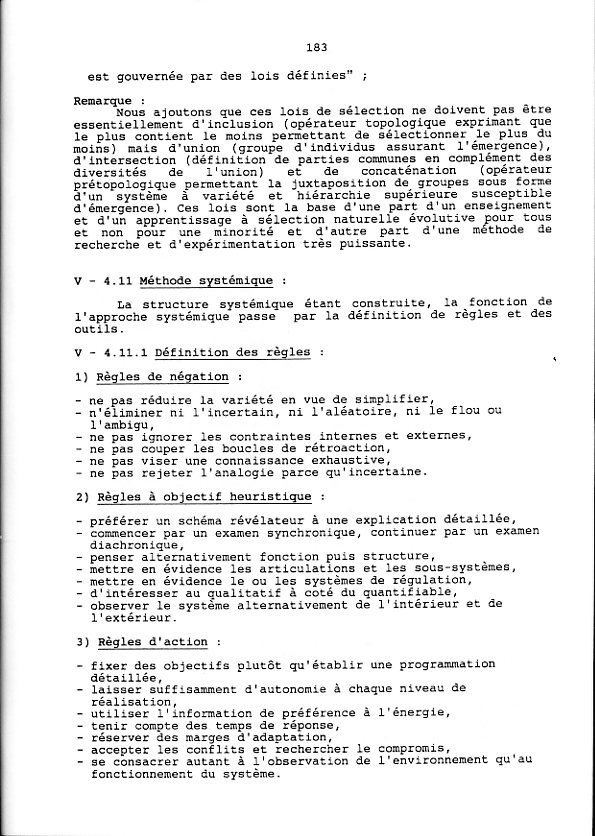 183

est gouvernée par des lois définies" ;

Remarque :
Nous ajoutons que ces lois de sélection ne doivent pas être essentiellement d'inclusion (opérateur topologique exprimant que le plus contient le moins permettant de sélectionner le plus du moins) mais d'union (groupe d'individus assurant l'émergence), d'intersection (définition de parties communes en complément des diversités de l'union) et de concaténation (opérateur prétopologique permettant la juxtaposition de groupes sous forme d'un système à variété et hiérarchie supérieure susceptible d'émergence). Ces lois sont la base d'une part d'un enseignement et d'un apprentissage à sélection naturelle évolutive pour tous et non pour une minorité et d'autre part d'une méthode de recherche et d'expérimentation très puissante.

V - 4.11 Méthode systémique :

La structure systémique étant construite, la fonction de l'approche systémique passe par la définition de règles et des outils.

V - 4.11.1 Définition des règles :

1) Règles de négation :

- ne pas réduire la variété en vue de simplifier,
- n'éliminer ni l'incertain, ni l'aléatoire, ni le flou ou l'ambigu,
- ne pas ignorer les contraintes internes et externes,
- ne pas couper les boucles de rétroaction,
- ne pas viser une connaissance exhaustive,
- ne pas rejeter l'analogie parce qu'incertaine.

2) Règles à objectif heuristique :

- préférer un schéma révélateur à une explication détaillée,
- commencer par un examen synchronique, continuer par un examen diachronique,
- penser alternativement fonction puis structure,
- mettre en évidence les articulations et les sous-systèmes,
- mettre en évidence le ou les systèmes de régulation,
- d'intéresser au qualitatif à coté du quantifiable,
- observer le système alternativement de l'intérieur et de l'extérieur.

3) Règles d'action :

- fixer des objectifs plutôt qu'établir une programmation détaillée,
- laisser suffisamment d'autonomie à chaque niveau de réalisation,
- utiliser l'information de préférence à l'énergie,
- tenir compte des temps de réponse,
- réserver des marges d'adaptation,
- accepter les conflits et rechercher le compromis,
- se consacrer autant à l'observation de l'environnement qu'au fonctionnement du système.